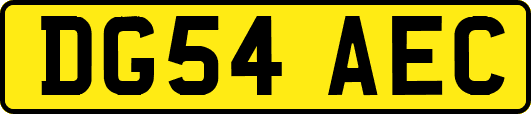 DG54 AEC